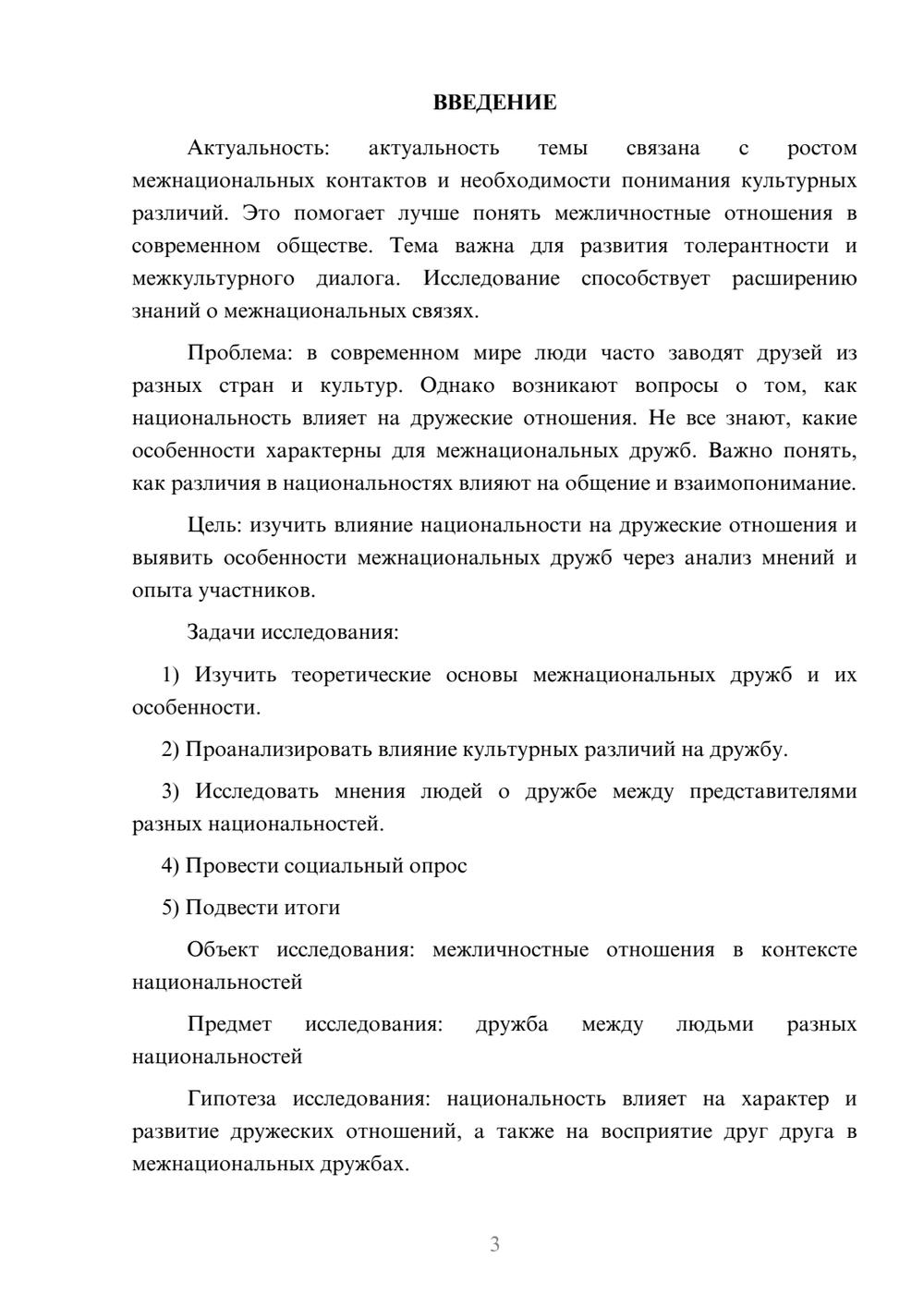 ВВЕДЕНИЕ

Актуальность: актуальность темы связана с ростом межнациональных контактов и необходимости понимания культурных различий. Это помогает лучше понять межличностные отношения в современном обществе. Тема важна для развития толерантности и межкультурного диалога. Исследование способствует расширению знаний о межнациональных связях.

Проблема: в современном мире люди часто заводят друзей из разных стран и культур. Однако возникают вопросы о том, как национальность влияет на дружеские отношения. Не все знают, какие особенности характерны для межнациональных дружб. Важно понять, как различия в национальностях влияют на общение и взаимопонимание.

Цель: изучить влияние национальности на дружеские отношения и выявить особенности межнациональных дружб через анализ мнений и опыта участников.

Задачи исследования:

1) Изучить теоретические основы межнациональных дружб и их особенности.

2) Проанализировать влияние культурных различий на дружбу.

3) Исследовать мнения людей о дружбе между представителями разных национальностей.

4) Провести социальный опрос

5) Подвести итоги

Объект исследования: межличностные отношения в контексте национальностей

Предмет исследования: дружба между людьми разных национальностей

Гипотеза исследования: национальность влияет на характер и развитие дружеских отношений, а также на восприятие друг друга в межнациональных дружбах.

3